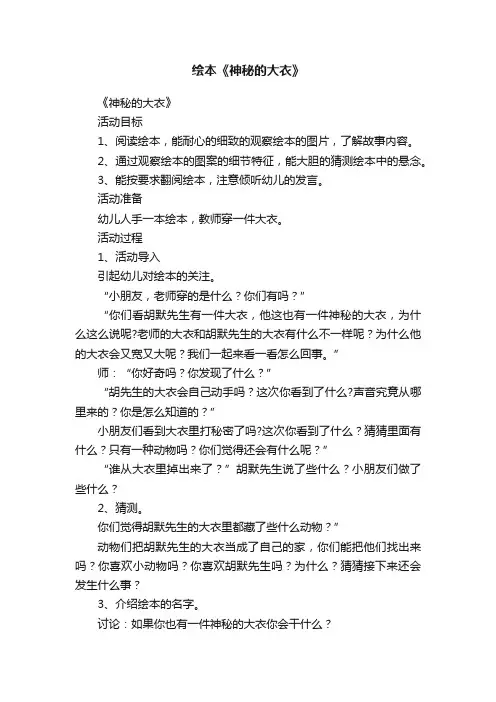 绘本《神秘的大衣》

《神秘的大衣》

活动目标

1、阅读绘本，能耐心的细致的观察绘本的图片，了解故事内容。

2、通过观察绘本的图案的细节特征，能大胆的猜测绘本中的悬念。

3、能按要求翻阅绘本，注意倾听幼儿的发言。

活动准备

幼儿人手一本绘本，教师穿一件大衣。

活动过程

1、活动导入

引起幼儿对绘本的关注。

“小朋友，老师穿的是什么？你们有吗？”

“你们看胡默先生有一件大衣，他这也有一件神秘的大衣，为什么这么说呢?老师的大衣和胡默先生的大衣有什么不一样呢？为什么他的大衣会又宽又大呢？我们一起来看一看怎么回事。”

师：“你好奇吗？你发现了什么？”

“胡先生的大衣会自己动手吗？这次你看到了什么?声音究竟从哪里来的？你是怎么知道的？”

小朋友们看到大衣里打秘密了吗?这次你看到了什么？猜猜里面有什么？只有一种动物吗？你们觉得还会有什么呢？”

“谁从大衣里掉出来了？”胡默先生说了些什么？小朋友们做了些什么？

2、猜测。

你们觉得胡默先生的大衣里都藏了些什么动物？”

动物们把胡默先生的大衣当成了自己的家，你们能把他们找出来吗？你喜欢小动物吗？你喜欢胡默先生吗？为什么？猜猜接下来还会发生什么事？

3、介绍绘本的名字。

讨论：如果你也有一件神秘的大衣你会干什么？